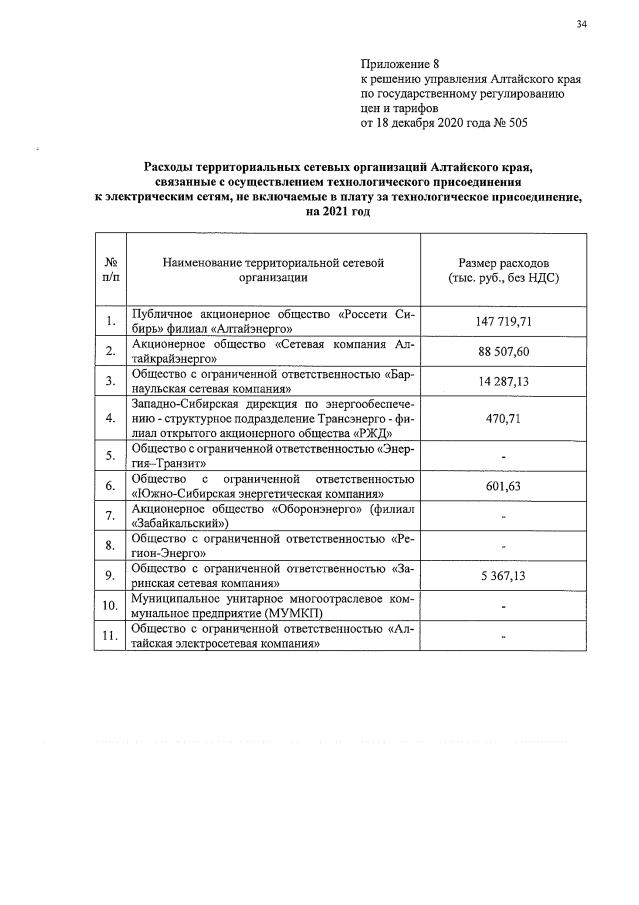 34

Приложение 8
к решению управления Алтайского края по государственному регулированию цен и тарифов
от 18 декабря 2020 года № 505

Расходы территориальных сетевых организаций Алтайского края, связанные с осуществлением технологического присоединения к электрическим сетям, не включаемые в плату за технологическое присоединение, на 2021 год

| № п/п | Наименование территориальной сетевой организации | Размер расходов (тыс. руб., без НДС) |
|---|---|---|
| 1. | Публичное акционерное общество «Россети Сибирь» филиал «Алтайэнерго» | 147 719,71 |
| 2. | Акционерное общество «Сетевая компания Алтайкрайэнерго» | 88 507,60 |
| 3. | Общество с ограниченной ответственностью «Барнаульская сетевая компания» | 14 287,13 |
| 4. | Западно-Сибирская дирекция по энергообеспечению - структурное подразделение Трансэнерго - филиал открытого акционерного общества «РЖД» | 470,71 |
| 5. | Общество с ограниченной ответственностью «Энергия–Транзит» | - |
| 6. | Общество с ограниченной ответственностью «Южно-Сибирская энергетическая компания» | 601,63 |
| 7. | Акционерное общество «Оборонэнерго» (филиал «Забайкальский») | - |
| 8. | Общество с ограниченной ответственностью «Регион-Энерго» | - |
| 9. | Общество с ограниченной ответственностью «Заринская сетевая компания» | 5 367,13 |
| 10. | Муниципальное унитарное многоотраслевое коммунальное предприятие (МУМКП) | - |
| 11. | Общество с ограниченной ответственностью «Алтайская электросетевая компания» | - |